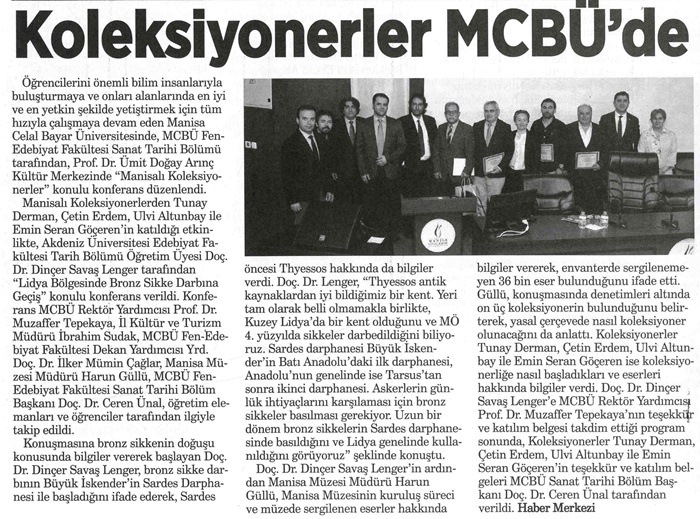 Koleksiyonerler MCBÜ'de

Öğrencilerini önemli bilim insanlarıyla buluşturmaya ve onları alanlarında en iyi ve en yetkin şekilde yetiştirmek için tüm hızıyla çalışmaya devam eden Manisa Celal Bayar Üniversitesinde, MCBÜ Fen-Edebiyat Fakültesi Sanat Tarihi Bölümü tarafından, Prof. Dr. Ümit Doğay Arınç Kültür Merkezinde "Manisalı Koleksiyonerler" konulu konferans düzenlendi.

Manisalı Koleksiyonerlerden Tunay Derman, Çetin Erdem, Ulvi Altunbay ile Emin Seran Göçeren'in katıldığı etkinlikte, Akdeniz Üniversitesi Edebiyat Fakültesi Tarih Bölümü Öğretim Üyesi Doç. Dr. Dinçer Savaş Lenger tarafından "Lidya Bölgesinde Bronz Sikke Darbına Geçiş" konulu konferans verildi. Konferans MCBÜ Rektör Yardımcısı Prof. Dr. Muzaffer Tepekaya, İl Kültür ve Turizm Müdürü İbrahim Sudak, MCBÜ Fen-Edebiyat Fakültesi Dekan Yardımcısı Yrd. Doç. Dr. İlker Mümin Çağlar, Manisa Müzesi Müdürü Harun Güllü, MCBÜ Fen-Edebiyat Fakültesi Sanat Tarihi Bölüm Başkanı Doç. Dr. Ceren Ünal, öğretim elemanları ve öğrenciler tarafından ilgiyle takip edildi.

Konuşmasına bronz sikkenin doğuşu konusunda bilgiler vererek başlayan Doç. Dr. Dinçer Savaş Lenger, bronz sikke darbının Büyük İskender'in Sardes Darphanesi ile başladığını ifade ederek, Sardes öncesi Thyessos hakkında da bilgiler verdi. Doç. Dr. Lenger, "Thyessos antik kaynaklardan iyi bildiğimiz bir kent. Yeri tam olarak belli olmamakla birlikte, Kuzey Lidya'da bir kent olduğunu ve MÖ 4. yüzyılda sikkeler darbedildiğini biliyoruz. Sardes darphanesi Büyük İskender'in Batı Anadolu'daki ilk darphanesi, Anadolu'nun genelinde ise Tarsus'tan sonra ikinci darphanesi. Askerlerin günlük ihtiyaçlarını karşılaması için bronz sikkeler basılması gerekiyor. Uzun bir dönem bronz sikkelerin Sardes darphanesinde basıldığını ve Lidya genelinde kullanıldığını görüyoruz" şeklinde konuştu.

Doç. Dr. Dinçer Savaş Lenger'in ardından Manisa Müzesi Müdürü Harun Güllü, Manisa Müzesinin kuruluş süreci ve müzede sergilenen eserler hakkında bilgiler vererek, envanterde sergilenemeyen 36 bin eser bulunduğunu ifade etti. Güllü, konuşmasında denetimleri altında on üç koleksiyonerin bulunduğunu belirterek, yasal çerçevede nasıl koleksiyoner olunacağını da anlattı. Koleksiyonerler Tunay Derman, Çetin Erdem, Ulvi Altunbay ile Emin Seran Göçeren ise koleksiyonerliğe nasıl başladıkları ve eserleri hakkında bilgiler verdi. Doç. Dr. Dinçer Savaş Lenger'e MCBÜ Rektör Yardımcısı Prof. Dr. Muzaffer Tepekaya'nın teşekkür ve katılım belgesi takdim ettiği program sonunda, Koleksiyonerler Tunay Derman, Çetin Erdem, Ulvi Altunbay ile Emin Seran Göçeren'in teşekkür ve katılım belgeleri MCBÜ Sanat Tarihi Bölüm Başkanı Doç. Dr. Ceren Ünal tarafından verildi. Haber Merkezi